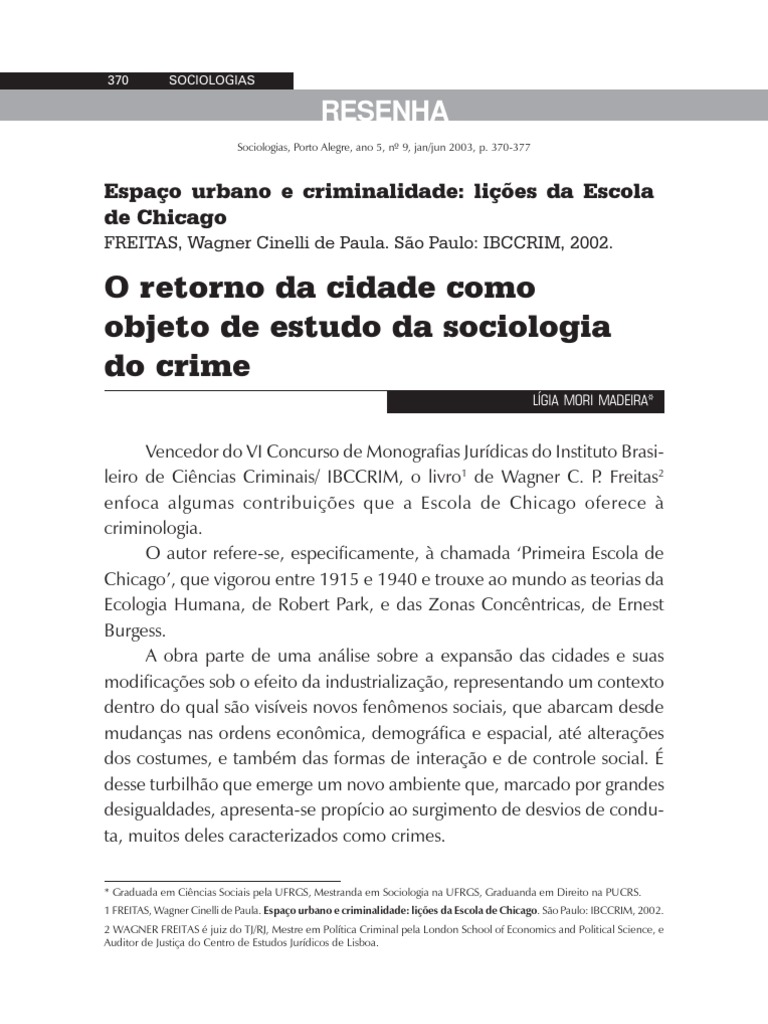 370 SOCIOLOGIAS

RESENHA

Sociologias, Porto Alegre, ano 5, nº 9, jan/jun 2003, p. 370-377

Espaço urbano e criminalidade: lições da Escola de Chicago
FREITAS, Wagner Cinelli de Paula. São Paulo: IBCCRIM, 2002.

O retorno da cidade como objeto de estudo da sociologia do crime

LÍGIA MORI MADEIRA*

Vencedor do VI Concurso de Monografias Jurídicas do Instituto Brasileiro de Ciências Criminais/ IBCCRIM, o livro$^1$ de Wagner C. P. Freitas$^2$ enfoca algumas contribuições que a Escola de Chicago oferece à criminologia.

O autor refere-se, especificamente, à chamada 'Primeira Escola de Chicago', que vigorou entre 1915 e 1940 e trouxe ao mundo as teorias da Ecologia Humana, de Robert Park, e das Zonas Concêntricas, de Ernest Burgess.

A obra parte de uma análise sobre a expansão das cidades e suas modificações sob o efeito da industrialização, representando um contexto dentro do qual são visíveis novos fenômenos sociais, que abarcam desde mudanças nas ordens econômica, demográfica e espacial, até alterações dos costumes, e também das formas de interação e de controle social. É desse turbilhão que emerge um novo ambiente que, marcado por grandes desigualdades, apresenta-se propício ao surgimento de desvios de conduta, muitos deles caracterizados como crimes.

* Graduada em Ciências Sociais pela UFRGS, Mestranda em Sociologia na UFRGS, Graduanda em Direito na PUCRS.
1 FREITAS, Wagner Cinelli de Paula. Espaço urbano e criminalidade: lições da Escola de Chicago. São Paulo: IBCCRIM, 2002.
2 WAGNER FREITAS é juiz do TJ/RJ, Mestre em Política Criminal pela London School of Economics and Political Science, e Auditor de Justiça do Centro de Estudos Jurídicos de Lisboa.